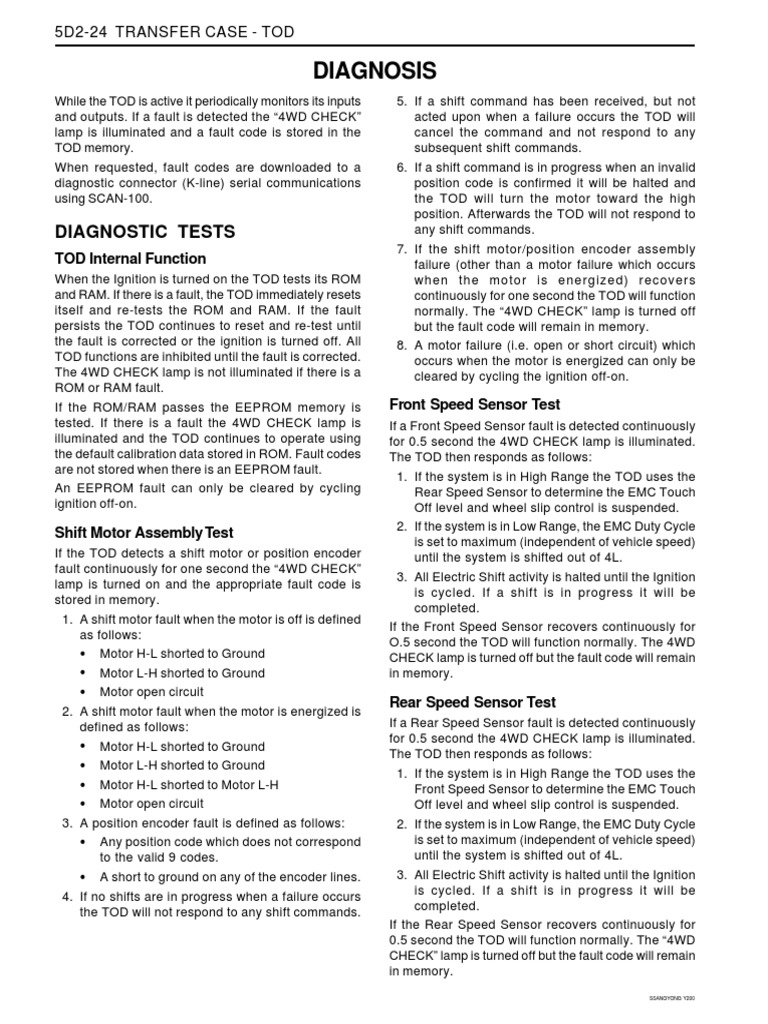 5D2-24 TRANSFER CASE - TOD

DIAGNOSIS

While the TOD is active it periodically monitors its inputs and outputs. If a fault is detected the “4WD CHECK” lamp is illuminated and a fault code is stored in the TOD memory.

When requested, fault codes are downloaded to a diagnostic connector (K-line) serial communications using SCAN-100.

DIAGNOSTIC TESTS

TOD Internal Function

When the Ignition is turned on the TOD tests its ROM and RAM. If there is a fault, the TOD immediately resets itself and re-tests the ROM and RAM. If the fault persists the TOD continues to reset and re-test until the fault is corrected or the ignition is turned off. All TOD functions are inhibited until the fault is corrected. The 4WD CHECK lamp is not illuminated if there is a ROM or RAM fault.

If the ROM/RAM passes the EEPROM memory is tested. If there is a fault the 4WD CHECK lamp is illuminated and the TOD continues to operate using the default calibration data stored in ROM. Fault codes are not stored when there is an EEPROM fault.

An EEPROM fault can only be cleared by cycling ignition off-on.

Shift Motor Assembly Test

If the TOD detects a shift motor or position encoder fault continuously for one second the “4WD CHECK” lamp is turned on and the appropriate fault code is stored in memory.

1. A shift motor fault when the motor is off is defined as follows:
• Motor H-L shorted to Ground
• Motor L-H shorted to Ground
• Motor open circuit
2. A shift motor fault when the motor is energized is defined as follows:
• Motor H-L shorted to Ground
• Motor L-H shorted to Ground
• Motor H-L shorted to Motor L-H
• Motor open circuit
3. A position encoder fault is defined as follows:
• Any position code which does not correspond to the valid 9 codes.
• A short to ground on any of the encoder lines.
4. If no shifts are in progress when a failure occurs the TOD will not respond to any shift commands.
5. If a shift command has been received, but not acted upon when a failure occurs the TOD will cancel the command and not respond to any subsequent shift commands.
6. If a shift command is in progress when an invalid position code is confirmed it will be halted and the TOD will turn the motor toward the high position. Afterwards the TOD will not respond to any shift commands.
7. If the shift motor/position encoder assembly failure (other than a motor failure which occurs when the motor is energized) recovers continuously for one second the TOD will function normally. The “4WD CHECK” lamp is turned off but the fault code will remain in memory.
8. A motor failure (i.e. open or short circuit) which occurs when the motor is energized can only be cleared by cycling the ignition off-on.

Front Speed Sensor Test

If a Front Speed Sensor fault is detected continuously for 0.5 second the 4WD CHECK lamp is illuminated. The TOD then responds as follows:

1. If the system is in High Range the TOD uses the Rear Speed Sensor to determine the EMC Touch Off level and wheel slip control is suspended.
2. If the system is in Low Range, the EMC Duty Cycle is set to maximum (independent of vehicle speed) until the system is shifted out of 4L.
3. All Electric Shift activity is halted until the Ignition is cycled. If a shift is in progress it will be completed.

If the Front Speed Sensor recovers continuously for O.5 second the TOD will function normally. The 4WD CHECK lamp is turned off but the fault code will remain in memory.

Rear Speed Sensor Test

If a Rear Speed Sensor fault is detected continuously for 0.5 second the 4WD CHECK lamp is illuminated. The TOD then responds as follows:

1. If the system is in High Range the TOD uses the Front Speed Sensor to determine the EMC Touch Off level and wheel slip control is suspended.
2. If the system is in Low Range, the EMC Duty Cycle is set to maximum (independent of vehicle speed) until the system is shifted out of 4L.
3. All Electric Shift activity is halted until the Ignition is cycled. If a shift is in progress it will be completed.

If the Rear Speed Sensor recovers continuously for 0.5 second the TOD will function normally. The “4WD CHECK” lamp is turned off but the fault code will remain in memory.

SSANGYONG Y200